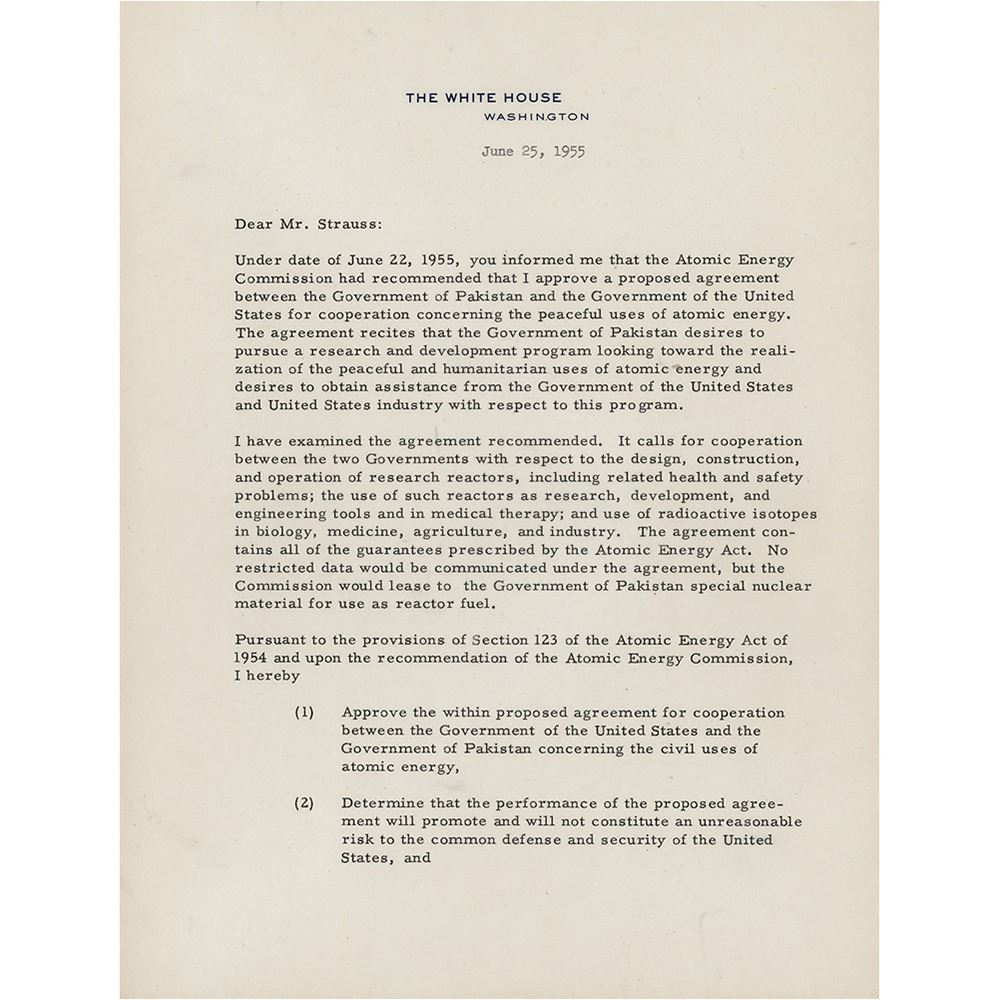 THE WHITE HOUSE
WASHINGTON

June 25, 1955

Dear Mr. Strauss:

Under date of June 22, 1955, you informed me that the Atomic Energy Commission had recommended that I approve a proposed agreement between the Government of Pakistan and the Government of the United States for cooperation concerning the peaceful uses of atomic energy. The agreement recites that the Government of Pakistan desires to pursue a research and development program looking toward the realization of the peaceful and humanitarian uses of atomic energy and desires to obtain assistance from the Government of the United States and United States industry with respect to this program.

I have examined the agreement recommended. It calls for cooperation between the two Governments with respect to the design, construction, and operation of research reactors, including related health and safety problems; the use of such reactors as research, development, and engineering tools and in medical therapy; and use of radioactive isotopes in biology, medicine, agriculture, and industry. The agreement contains all of the guarantees prescribed by the Atomic Energy Act. No restricted data would be communicated under the agreement, but the Commission would lease to the Government of Pakistan special nuclear material for use as reactor fuel.

Pursuant to the provisions of Section 123 of the Atomic Energy Act of 1954 and upon the recommendation of the Atomic Energy Commission, I hereby

(1) Approve the within proposed agreement for cooperation between the Government of the United States and the Government of Pakistan concerning the civil uses of atomic energy,

(2) Determine that the performance of the proposed agreement will promote and will not constitute an unreasonable risk to the common defense and security of the United States, and